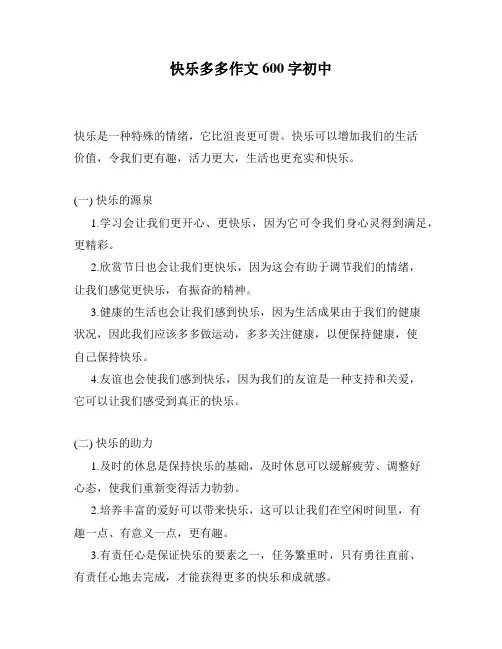 快乐多多作文 600 字初中

快乐是一种特殊的情绪，它比沮丧更可贵。快乐可以增加我们的生活价值，令我们更有趣，活力更大，生活也更充实和快乐。

(一) 快乐的源泉

1.学习会让我们更开心、更快乐，因为它可令我们身心灵得到满足，更精彩。

2.欣赏节日也会让我们更快乐，因为这会有助于调节我们的情绪，让我们感觉更快乐，有振奋的精神。

3.健康的生活也会让我们感到快乐，因为生活成果由于我们的健康状况，因此我们应该多多做运动，多多关注健康，以便保持健康，使自己保持快乐。

4.友谊也会使我们感到快乐，因为我们的友谊是一种支持和关爱，它可以让我们感受到真正的快乐。

(二) 快乐的助力

1.及时的休息是保持快乐的基础，及时休息可以缓解疲劳、调整好心态，使我们重新变得活力勃勃。

2.培养丰富的爱好可以带来快乐，这可以让我们在空闲时间里，有趣一点、有意义一点，更有趣。

3.有责任心是保证快乐的要素之一，任务繁重时，只有勇往直前、有责任心地去完成，才能获得更多的快乐和成就感。